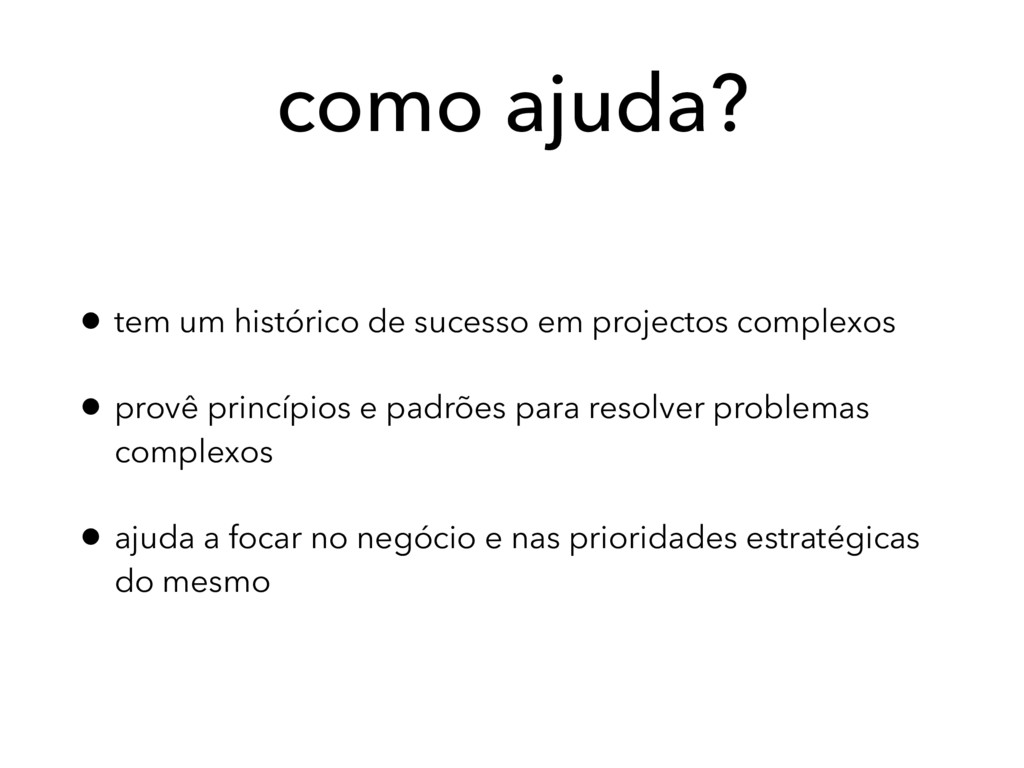 como ajuda?

• tem um histórico de sucesso em projectos complexos

• provê princípios e padrões para resolver problemas complexos

• ajuda a focar no negócio e nas prioridades estratégicas do mesmo